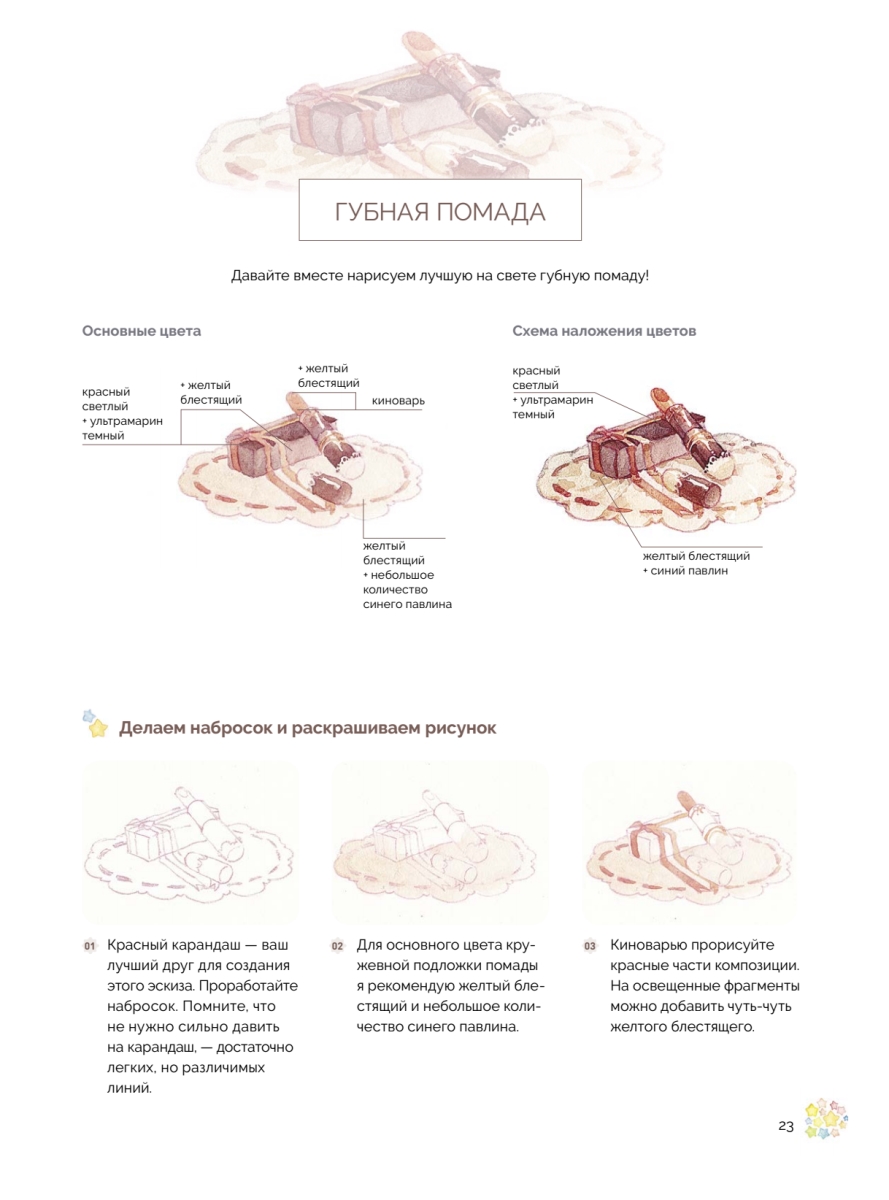 ГУБНАЯ ПОМАДА

Давайте вместе нарисуем лучшую на свете губную помаду!

Основные цвета

красный светлый + ультрамарин темный

+ желтый блестящий

+ желтый блестящий

киноварь

желтый блестящий + небольшое количество синего павлина

Схема наложения цветов

красный светлый + ультрамарин темный

желтый блестящий + синий павлин

Делаем набросок и раскрашиваем рисунок

01 Красный карандаш — ваш лучший друг для создания этого эскиза. Проработайте набросок. Помните, что не нужно сильно давить на карандаш, — достаточно легких, но различимых линий.

02 Для основного цвета кружевной подложки помады я рекомендую желтый блестящий и небольшое количество синего павлина.

03 Киноварью прорисуйте красные части композиции. На освещенные фрагменты можно добавить чуть-чуть желтого блестящего.

23